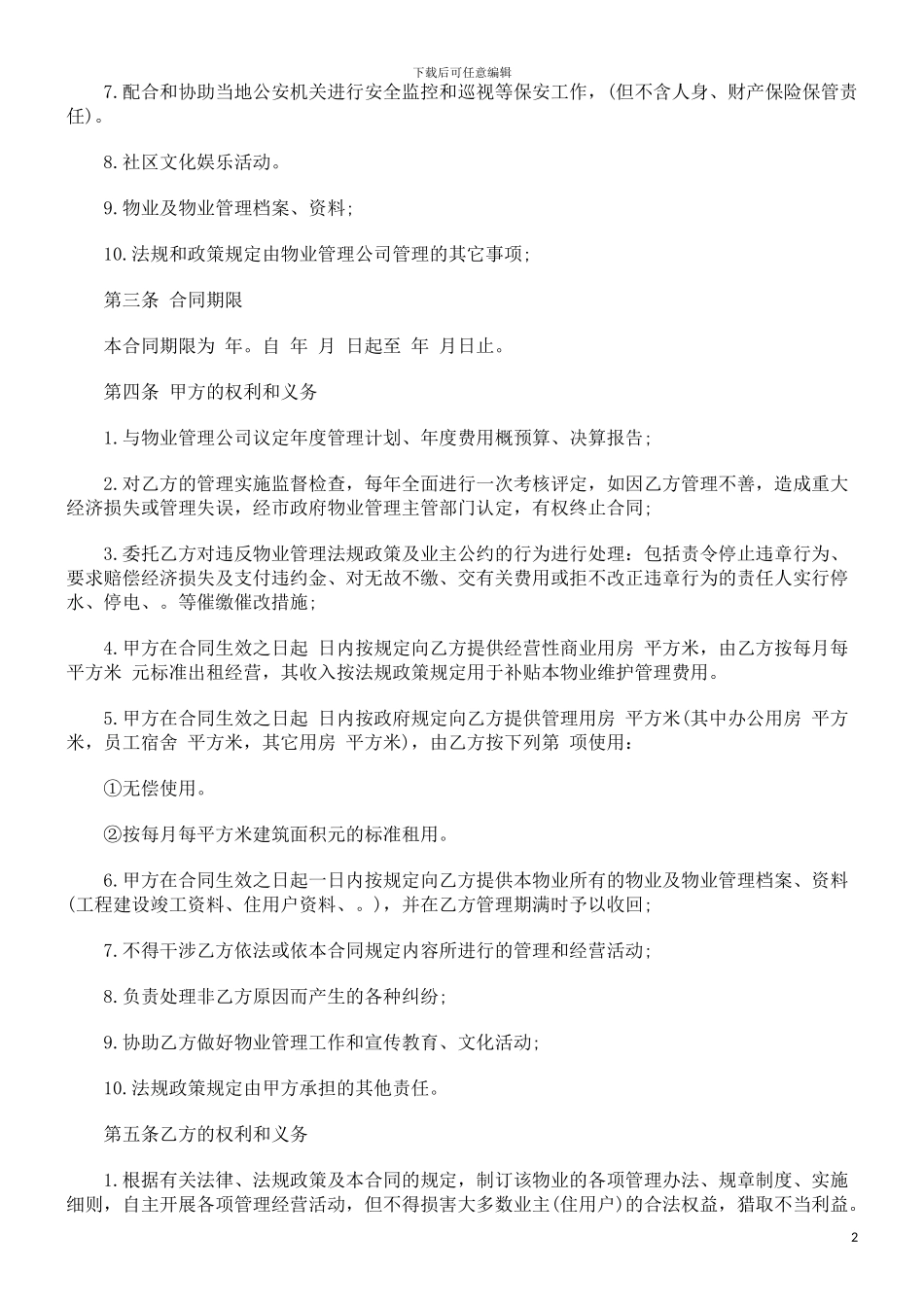 下载后可任意编辑

7.配合和协助当地公安机关进行安全监控和巡视等保安工作，(但不含人身、财产保险保管责任)。

8.社区文化娱乐活动。

9.物业及物业管理档案、资料;

10.法规和政策规定由物业管理公司管理的其它事项;

第三条 合同期限

本合同期限为 年。自 年 月 日起至 年 月日止。

第四条 甲方的权利和义务

1.与物业管理公司议定年度管理计划、年度费用概预算、决算报告;

2.对乙方的管理实施监督检查，每年全面进行一次考核评定，如因乙方管理不善，造成重大经济损失或管理失误，经市政府物业管理主管部门认定，有权终止合同;

3.委托乙方对违反物业管理法规政策及业主公约的行为进行处理：包括责令停止违章行为、要求赔偿经济损失及支付违约金、对无故不缴、交有关费用或拒不改正违章行为的责任人实行停水、停电、。等催缴催改措施;

4.甲方在合同生效之日起 日内按规定向乙方提供经营性商业用房 平方米，由乙方按每月每平方米 元标准出租经营，其收入按法规政策规定用于补贴本物业维护管理费用。

5.甲方在合同生效之日起 日内按政府规定向乙方提供管理用房 平方米(其中办公用房 平方米，员工宿舍 平方米，其它用房 平方米)，由乙方按下列第 项使用：

①无偿使用。

②按每月每平方米建筑面积元的标准租用。

6.甲方在合同生效之日起一日内按规定向乙方提供本物业所有的物业及物业管理档案、资料(工程建设竣工资料、住用户资料、。)，并在乙方管理期满时予以收回;

7.不得干涉乙方依法或依本合同规定内容所进行的管理和经营活动;

8.负责处理非乙方原因而产生的各种纠纷;

9.协助乙方做好物业管理工作和宣传教育、文化活动;

10.法规政策规定由甲方承担的其他责任。

第五条乙方的权利和义务

1.根据有关法律、法规政策及本合同的规定，制订该物业的各项管理办法、规章制度、实施细则，自主开展各项管理经营活动，但不得损害大多数业主(住用户)的合法权益，猎取不当利益。

2